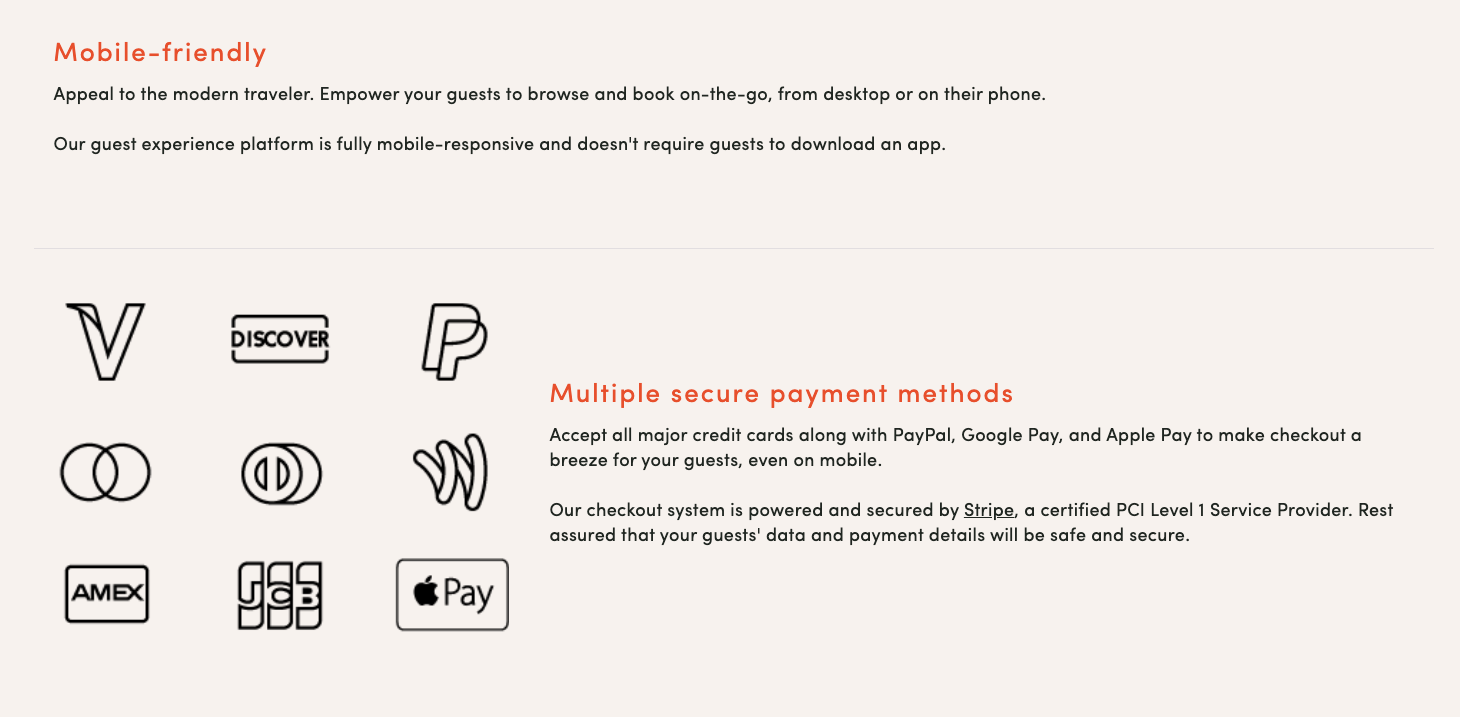 Mobile-friendly

Appeal to the modern traveler. Empower your guests to browse and book on-the-go, from desktop or on their phone.

Our guest experience platform is fully mobile-responsive and doesn't require guests to download an app.

DISCOVER

AMEX

JCB

Pay

Multiple secure payment methods

Accept all major credit cards along with PayPal, Google Pay, and Apple Pay to make checkout a breeze for your guests, even on mobile.

Our checkout system is powered and secured by Stripe, a certified PCI Level 1 Service Provider. Rest assured that your guests' data and payment details will be safe and secure.